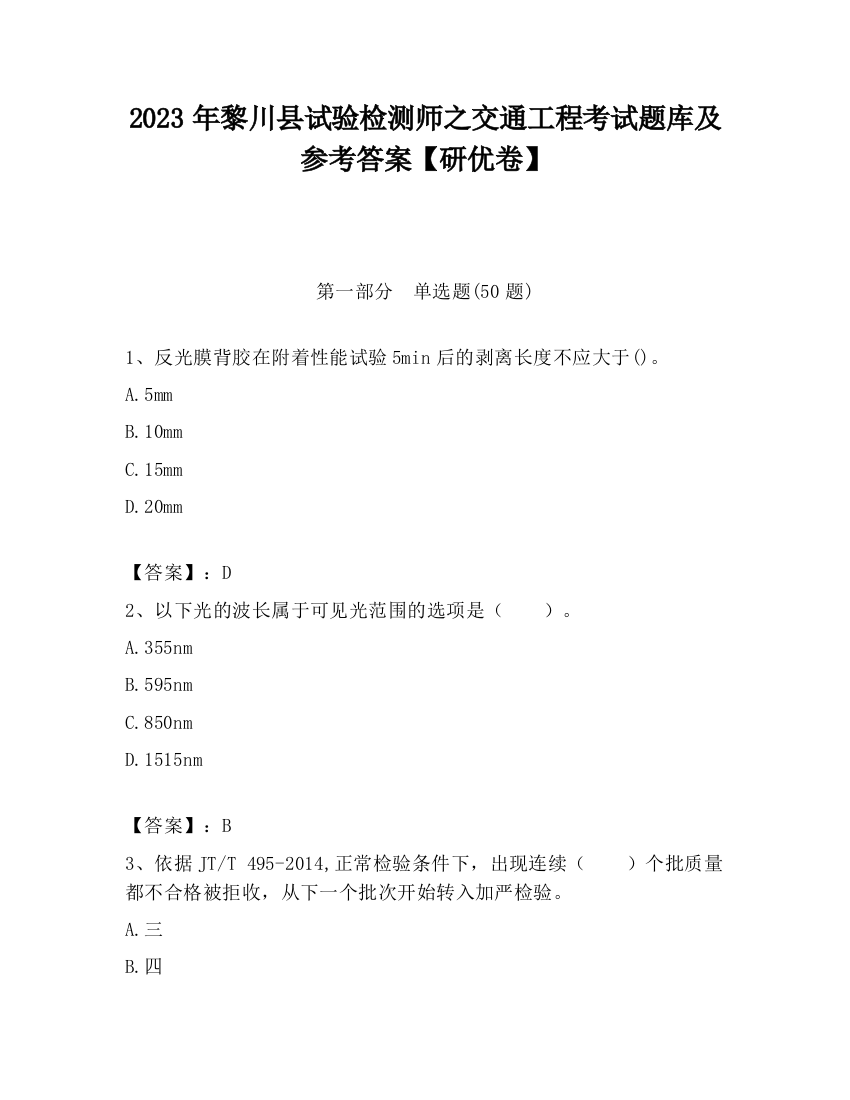 2023 年黎川县试验检测师之交通工程考试题库及参考答案【研优卷】

第一部分 单选题(50 题)

1、反光膜背胶在附着性能试验 5min 后的剥离长度不应大于()。

A. 5mm

B. 10mm

C. 15mm

D. 20mm

【答案】：D

2、以下光的波长属于可见光范围的选项是（ ）。

A. 355nm

B. 595nm

C. 850nm

D. 1515nm

【答案】：B

3、依据 JT/T 495-2014,正常检验条件下，出现连续（ ）个批质量都不合格被拒收，从下一个批次开始转入加严检验。

A. 三

B. 四